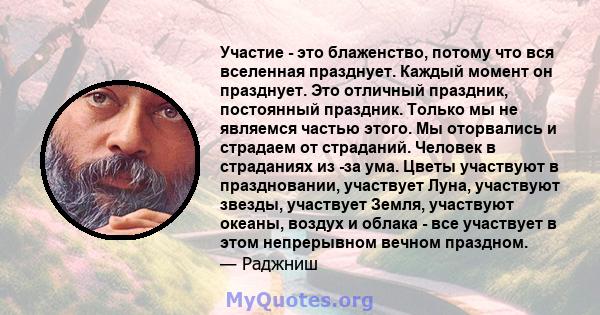 Участие - это блаженство, потому что вся вселенная празднует. Каждый момент он празднует. Это отличный праздник, постоянный праздник. Только мы не являемся частью этого. Мы оторвались и страдаем от страданий. Человек в страданиях из -за ума. Цветы участвуют в праздновании, участвует Луна, участвуют звезды, участвует Земля, участвуют океаны, воздух и облака - все участвует в этом непрерывном вечном праздном.
— Раджниш

MyQuotes.org